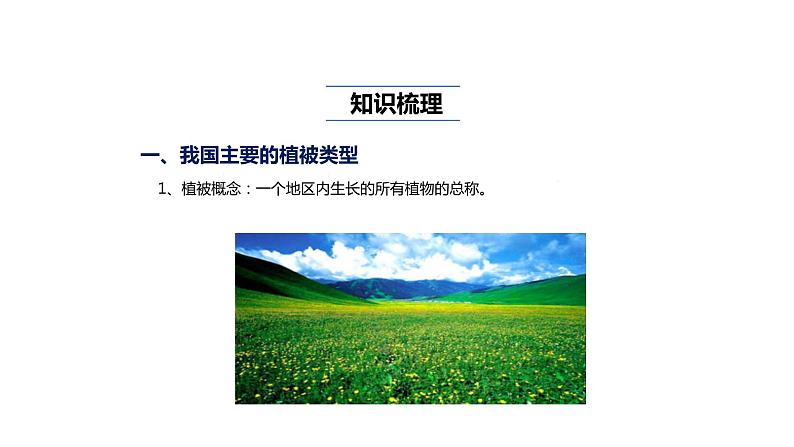 知识梳理

一、我国主要的植被类型

1、植被概念：一个地区内生长的所有植物的总称。